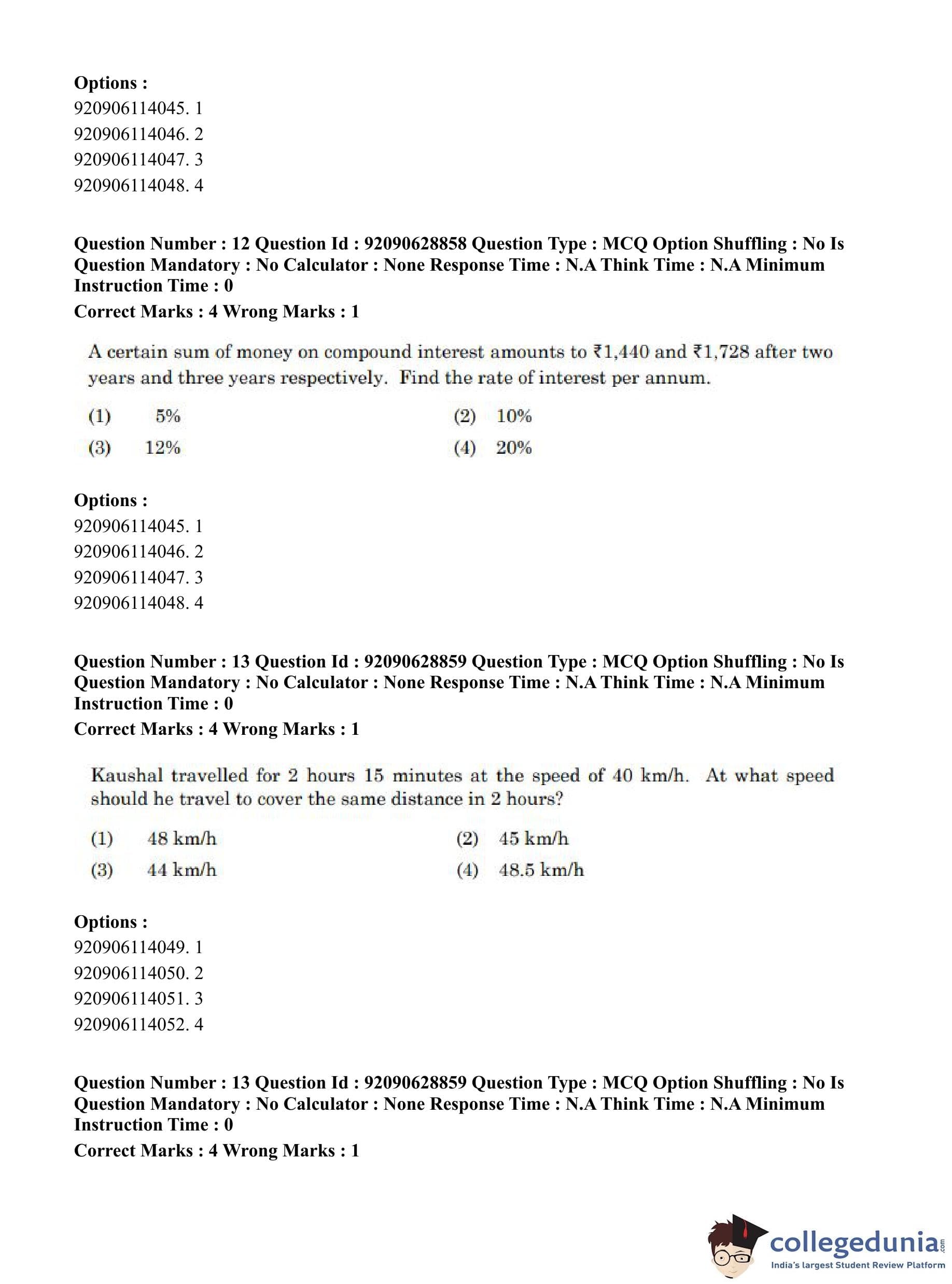 Options :
920906114045. 1
920906114046. 2
920906114047. 3
920906114048. 4

Question Number : 12 Question Id : 92090628858 Question Type : MCQ Option Shuffling : No Is Question Mandatory : No Calculator : None Response Time : N.A Think Time : N.A Minimum Instruction Time : 0
Correct Marks : 4 Wrong Marks : 1

A certain sum of money on compound interest amounts to ₹1,440 and ₹1,728 after two years and three years respectively. Find the rate of interest per annum.

(1) 5%
(2) 10%
(3) 12%
(4) 20%

Options :
920906114045. 1
920906114046. 2
920906114047. 3
920906114048. 4

Question Number : 13 Question Id : 92090628859 Question Type : MCQ Option Shuffling : No Is Question Mandatory : No Calculator : None Response Time : N.A Think Time : N.A Minimum Instruction Time : 0
Correct Marks : 4 Wrong Marks : 1

Kaushal travelled for 2 hours 15 minutes at the speed of 40 km/h. At what speed should he travel to cover the same distance in 2 hours?

(1) 48 km/h
(2) 45 km/h
(3) 44 km/h
(4) 48.5 km/h

Options :
920906114049. 1
920906114050. 2
920906114051. 3
920906114052. 4

Question Number : 13 Question Id : 92090628859 Question Type : MCQ Option Shuffling : No Is Question Mandatory : No Calculator : None Response Time : N.A Think Time : N.A Minimum Instruction Time : 0
Correct Marks : 4 Wrong Marks : 1

collegedunia.com
India's largest Student Review Platform